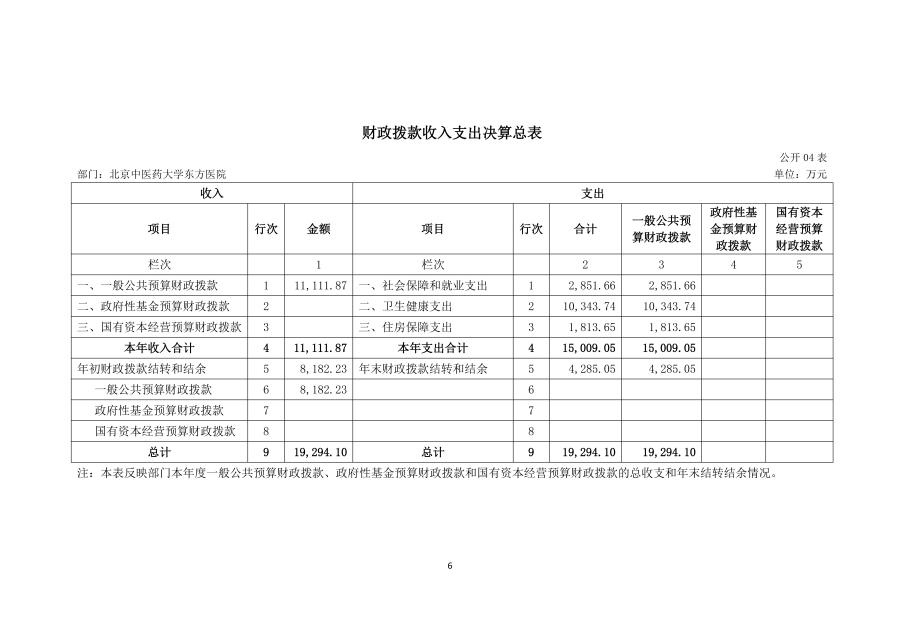 财政拨款收入支出决算总表

公开 04 表

部门：北京中医药大学东方医院

单位：万元

| 收入 | | | 支出 | | | | | |
|---|---|---|---|---|---|---|---|---|
| 项目 | 行次 | 金额 | 项目 | 行次 | 合计 | 一般公共预算财政拨款 | 政府性基金预算财政拨款 | 国有资本经营预算财政拨款 |
| 栏次 | | 1 | 栏次 | | 2 | 3 | 4 | 5 |
| 一、一般公共预算财政拨款 | 1 | 11,111.87 | 一、社会保障和就业支出 | 1 | 2,851.66 | 2,851.66 | | |
| 二、政府性基金预算财政拨款 | 2 | | 二、卫生健康支出 | 2 | 10,343.74 | 10,343.74 | | |
| 三、国有资本经营预算财政拨款 | 3 | | 三、住房保障支出 | 3 | 1,813.65 | 1,813.65 | | |
| 本年收入合计 | 4 | 11,111.87 | 本年支出合计 | 4 | 15,009.05 | 15,009.05 | | |
| 年初财政拨款结转和结余 | 5 | 8,182.23 | 年末财政拨款结转和结余 | 5 | 4,285.05 | 4,285.05 | | |
| 一般公共预算财政拨款 | 6 | 8,182.23 | | 6 | | | | |
| 政府性基金预算财政拨款 | 7 | | | 7 | | | | |
| 国有资本经营预算财政拨款 | 8 | | | 8 | | | | |
| 总计 | 9 | 19,294.10 | 总计 | 9 | 19,294.10 | 19,294.10 | | |

注：本表反映部门本年度一般公共预算财政拨款、政府性基金预算财政拨款和国有资本经营预算财政拨款的总收支和年末结转结余情况。

6